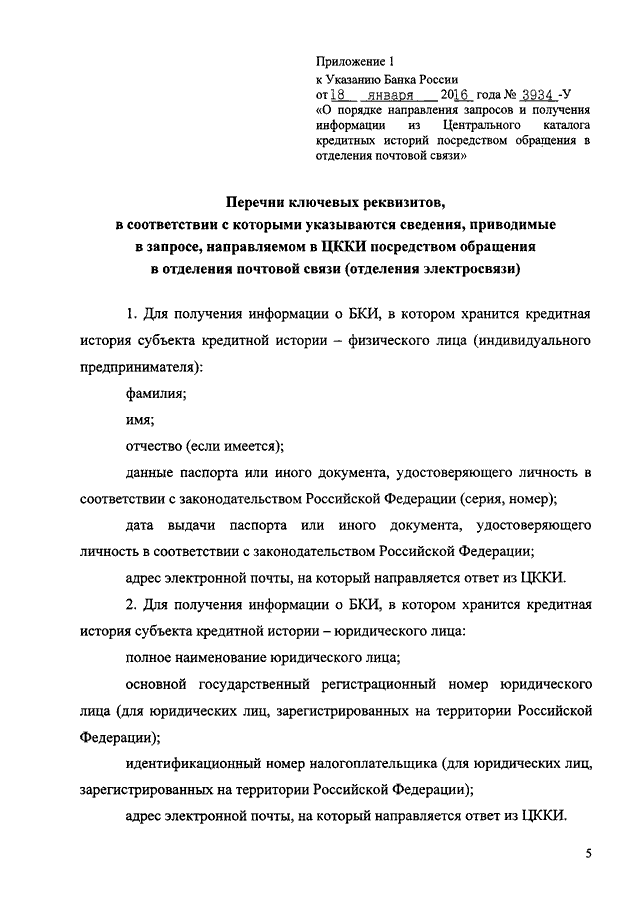 Приложение 1
к Указанию Банка России
от 18 января 2016 года № 3934 -У
«О порядке направления запросов и получения информации из Центрального каталога кредитных историй посредством обращения в отделения почтовой связи»

Перечни ключевых реквизитов,
в соответствии с которыми указываются сведения, приводимые в запросе, направляемом в ЦККИ посредством обращения в отделения почтовой связи (отделения электросвязи)

1. Для получения информации о БКИ, в котором хранится кредитная история субъекта кредитной истории – физического лица (индивидуального предпринимателя):

фамилия;

имя;

отчество (если имеется);

данные паспорта или иного документа, удостоверяющего личность в соответствии с законодательством Российской Федерации (серия, номер);

дата выдачи паспорта или иного документа, удостоверяющего личность в соответствии с законодательством Российской Федерации;

адрес электронной почты, на который направляется ответ из ЦККИ.

2. Для получения информации о БКИ, в котором хранится кредитная история субъекта кредитной истории – юридического лица:

полное наименование юридического лица;

основной государственный регистрационный номер юридического лица (для юридических лиц, зарегистрированных на территории Российской Федерации);

идентификационный номер налогоплательщика (для юридических лиц, зарегистрированных на территории Российской Федерации);

адрес электронной почты, на который направляется ответ из ЦККИ.

5